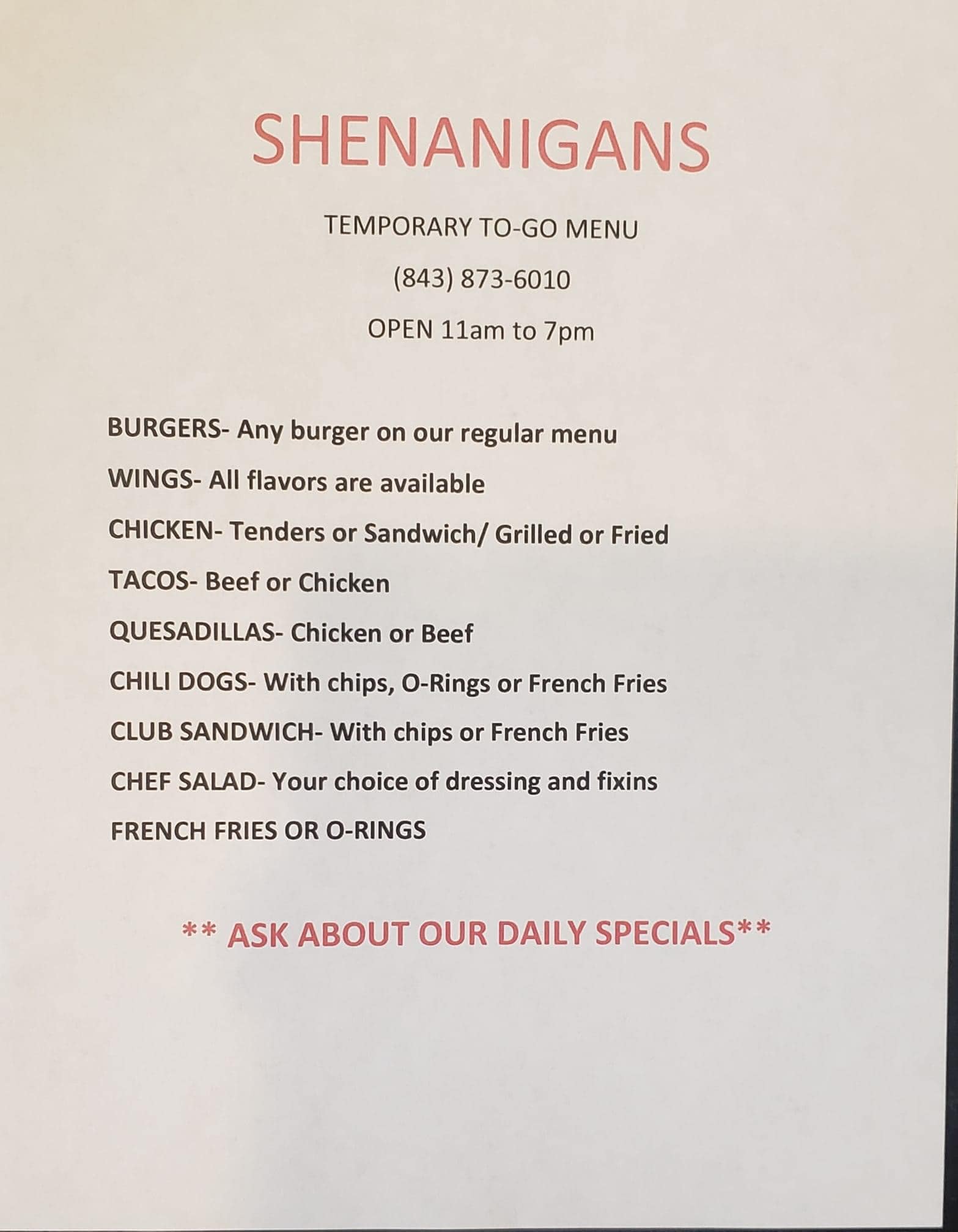 SHENANIGANS

TEMPORARY TO-GO MENU

(843) 873-6010

OPEN 11am to 7pm

BURGERS- Any burger on our regular menu

WINGS- All flavors are available

CHICKEN- Tenders or Sandwich/ Grilled or Fried

TACOS- Beef or Chicken

QUESADILLAS- Chicken or Beef

CHILI DOGS- With chips, O-Rings or French Fries

CLUB SANDWICH- With chips or French Fries

CHEF SALAD- Your choice of dressing and fixins

FRENCH FRIES OR O-RINGS

** ASK ABOUT OUR DAILY SPECIALS**